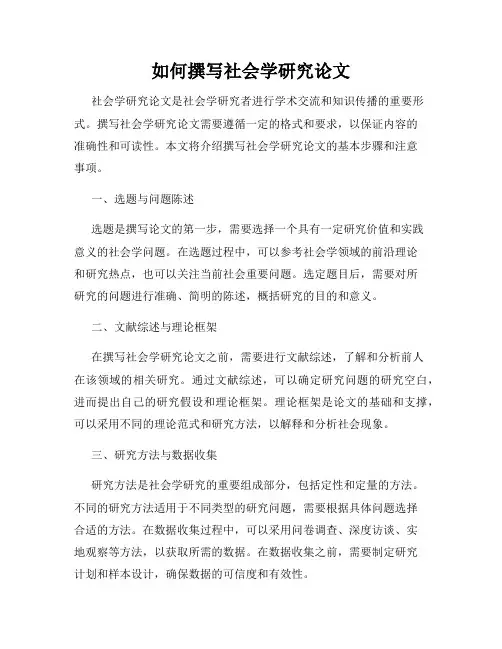 如何撰写社会学研究论文

社会学研究论文是社会学研究者进行学术交流和知识传播的重要形式。撰写社会学研究论文需要遵循一定的格式和要求，以保证内容的准确性和可读性。本文将介绍撰写社会学研究论文的基本步骤和注意事项。

一、选题与问题陈述

选题是撰写论文的第一步，需要选择一个具有一定研究价值和实践意义的社会学问题。在选题过程中，可以参考社会学领域的前沿理论和研究热点，也可以关注当前社会重要问题。选定题目后，需要对所研究的问题进行准确、简明的陈述，概括研究的目的和意义。

二、文献综述与理论框架

在撰写社会学研究论文之前，需要进行文献综述，了解和分析前人在该领域的相关研究。通过文献综述，可以确定研究问题的研究空白，进而提出自己的研究假设和理论框架。理论框架是论文的基础和支撑，可以采用不同的理论范式和研究方法，以解释和分析社会现象。

三、研究方法与数据收集

研究方法是社会学研究的重要组成部分，包括定性和定量的方法。不同的研究方法适用于不同类型的研究问题，需要根据具体问题选择合适的方法。在数据收集过程中，可以采用问卷调查、深度访谈、实地观察等方法，以获取所需的数据。在数据收集之前，需要制定研究计划和样本设计，确保数据的可信度和有效性。